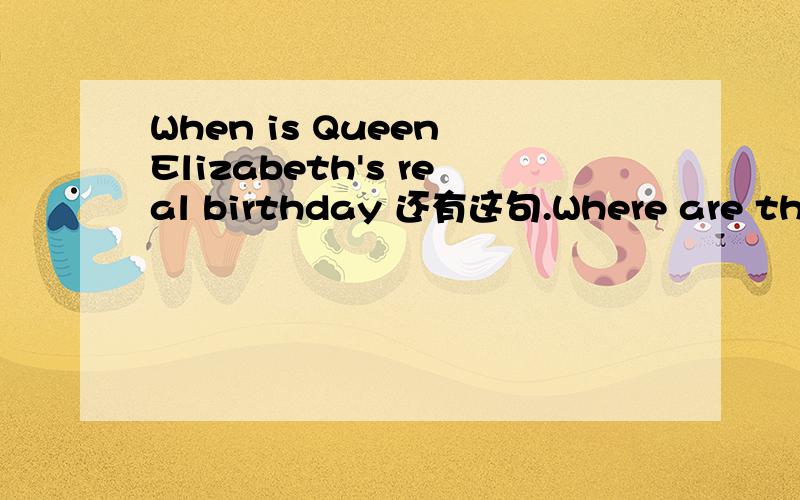 When is Queen Elizabeth's real birthday 还有这句.Where are th